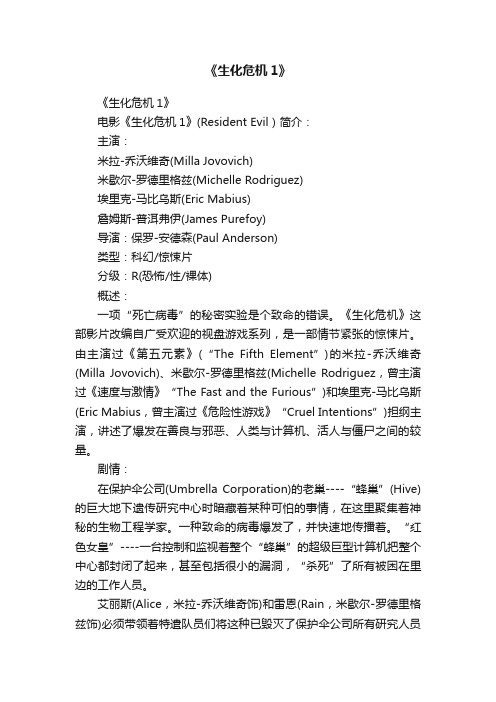 《生化危机 1》

《生化危机 1》

电影《生化危机 1》(Resident Evil ) 简介：

主演：

米拉-乔沃维奇(Milla Jovovich)

米歇尔-罗德里格兹(Michelle Rodriguez)

埃里克-马比乌斯(Eric Mabius)

詹姆斯-普洱弗伊(James Purefoy)

导演：保罗-安德森(Paul Anderson)

类型：科幻/惊悚片

分级：R(恐怖/性/裸体)

概述：

一项“死亡病毒”的秘密实验是个致命的错误。《生化危机》这部影片改编自广受欢迎的视盘游戏系列，是一部情节紧张的惊悚片。由主演过《第五元素》（“The Fifth Element”）的米拉-乔沃维奇(Milla Jovovich)、米歇尔-罗德里格兹(Michelle Rodriguez，曾主演过《速度与激情》“The Fast and the Furious”)和埃里克-马比乌斯(Eric Mabius，曾主演过《危险性游戏》“Cruel Intentions”)担纲主演，讲述了爆发在善良与邪恶、人类与计算机、活人与僵尸之间的较量。

剧情：

在保护伞公司(Umbrella Corporation)的老巢----“蜂巢”(Hive)的巨大地下遗传研究中心时暗藏着某种可怕的事情，在这里聚集着神秘的生物工程学家。一种致命的病毒爆发了，并快速地传播着。“红色女皇”----一台控制和监视着整个“蜂巢”的超级巨型计算机把整个中心都封闭了起来，甚至包括很小的漏洞，“杀死”了所有被困在里边的工作人员。

艾丽斯(Alice，米拉-乔沃维奇饰)和雷恩(Rain，米歇尔-罗德里格兹饰)必须带领着特遣队员们将这种已毁灭了保护伞公司所有研究人员